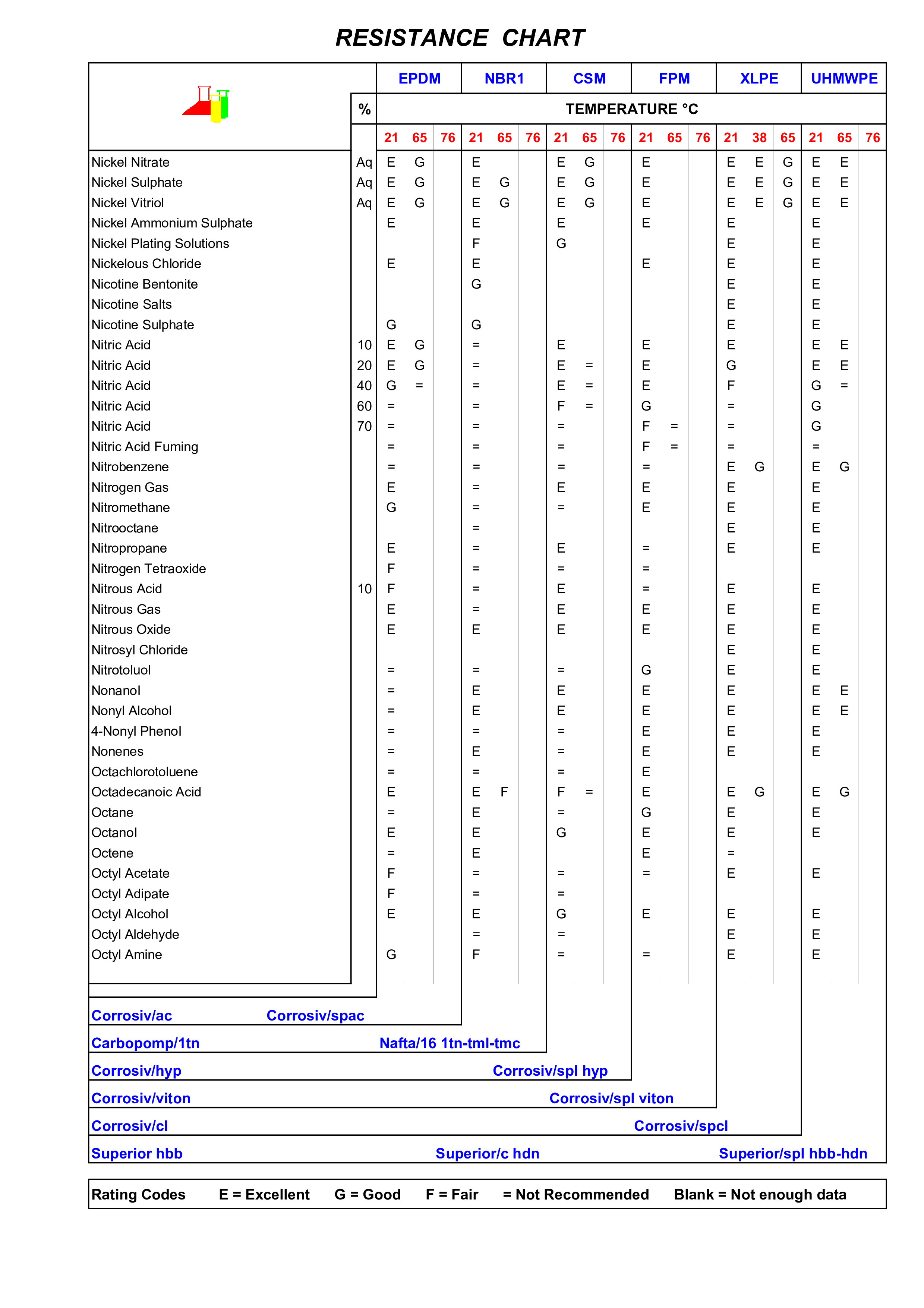 RESISTANCE CHART

| | % | EPDM 21 | EPDM 65 | EPDM 76 | NBR1 21 | NBR1 65 | NBR1 76 | CSM 21 | CSM 65 | CSM 76 | FPM 21 | FPM 65 | FPM 76 | XLPE 21 | XLPE 38 | XLPE 65 | UHMWPE 21 | UHMWPE 65 | UHMWPE 76 |
|---|---|---|---|---|---|---|---|---|---|---|---|---|---|---|---|---|---|---|---|
| | | TEMPERATURE °C | | | | | | | | | | | | | | | | | |
| Nickel Nitrate | Aq | E | G | | E | | | E | G | | E | | | E | E | G | E | E | |
| Nickel Sulphate | Aq | E | G | | E | G | | E | G | | E | | | E | E | G | E | E | |
| Nickel Vitriol | Aq | E | G | | E | G | | E | G | | E | | | E | E | G | E | E | |
| Nickel Ammonium Sulphate | | E | | | E | | | E | | | E | | | E | | | E | | |
| Nickel Plating Solutions | | | | | F | | | G | | | | | | E | | | E | | |
| Nickelous Chloride | | E | | | E | | | | | | E | | | E | | | E | | |
| Nicotine Bentonite | | | | | G | | | | | | | | | E | | | E | | |
| Nicotine Salts | | | | | | | | | | | | | | E | | | E | | |
| Nicotine Sulphate | | G | | | G | | | | | | | | | E | | | E | | |
| Nitric Acid | 10 | E | G | | = | | | E | | | E | | | E | | | E | E | |
| Nitric Acid | 20 | E | G | | = | | | E | = | | E | | | G | | | E | E | |
| Nitric Acid | 40 | G | = | | = | | | E | = | | E | | | F | | | G | = | |
| Nitric Acid | 60 | = | | | = | | | F | = | | G | | | = | | | G | | |
| Nitric Acid | 70 | = | | | = | | | = | | | F | = | | = | | | G | | |
| Nitric Acid Fuming | | = | | | = | | | = | | | F | = | | = | | | = | | |
| Nitrobenzene | | = | | | = | | | = | | | = | | | E | G | | E | G | |
| Nitrogen Gas | | E | | | = | | | E | | | E | | | E | | | E | | |
| Nitromethane | | G | | | = | | | = | | | E | | | E | | | E | | |
| Nitrooctane | | | | | = | | | | | | | | | E | | | E | | |
| Nitropropane | | E | | | = | | | E | | | = | | | E | | | E | | |
| Nitrogen Tetraoxide | | F | | | = | | | = | | | = | | | | | | | | |
| Nitrous Acid | 10 | F | | | = | | | E | | | = | | | E | | | E | | |
| Nitrous Gas | | E | | | = | | | E | | | E | | | E | | | E | | |
| Nitrous Oxide | | E | | | E | | | E | | | E | | | E | | | E | | |
| Nitrosyl Chloride | | | | | | | | | | | | | | E | | | E | | |
| Nitrotoluol | | = | | | = | | | = | | | G | | | E | | | E | | |
| Nonanol | | = | | | E | | | E | | | E | | | E | | | E | E | |
| Nonyl Alcohol | | = | | | E | | | E | | | E | | | E | | | E | E | |
| 4-Nonyl Phenol | | = | | | = | | | = | | | E | | | E | | | E | | |
| Nonenes | | = | | | E | | | = | | | E | | | E | | | E | | |
| Octachlorotoluene | | = | | | = | | | = | | | E | | | | | | | | |
| Octadecanoic Acid | | E | | | E | F | | F | = | | E | | | E | G | | E | G | |
| Octane | | = | | | E | | | = | | | G | | | E | | | E | | |
| Octanol | | E | | | E | | | G | | | E | | | E | | | E | | |
| Octene | | = | | | E | | | | | | E | | | = | | | | | |
| Octyl Acetate | | F | | | = | | | = | | | = | | | E | | | E | | |
| Octyl Adipate | | F | | | = | | | = | | | | | | | | | | | |
| Octyl Alcohol | | E | | | E | | | G | | | E | | | E | | | E | | |
| Octyl Aldehyde | | | | | = | | | = | | | | | | E | | | E | | |
| Octyl Amine | | G | | | F | | | = | | | = | | | E | | | E | | |

Corrosiv/ac Corrosiv/spac
Carbopomp/1tn Nafta/16 1tn-tml-tmc
Corrosiv/hyp Corrosiv/spl hyp
Corrosiv/viton Corrosiv/spl viton
Corrosiv/cl Corrosiv/spcl
Superior hbb Superior/c hdn Superior/spl hbb-hdn

Rating Codes E = Excellent G = Good F = Fair = Not Recommended Blank = Not enough data